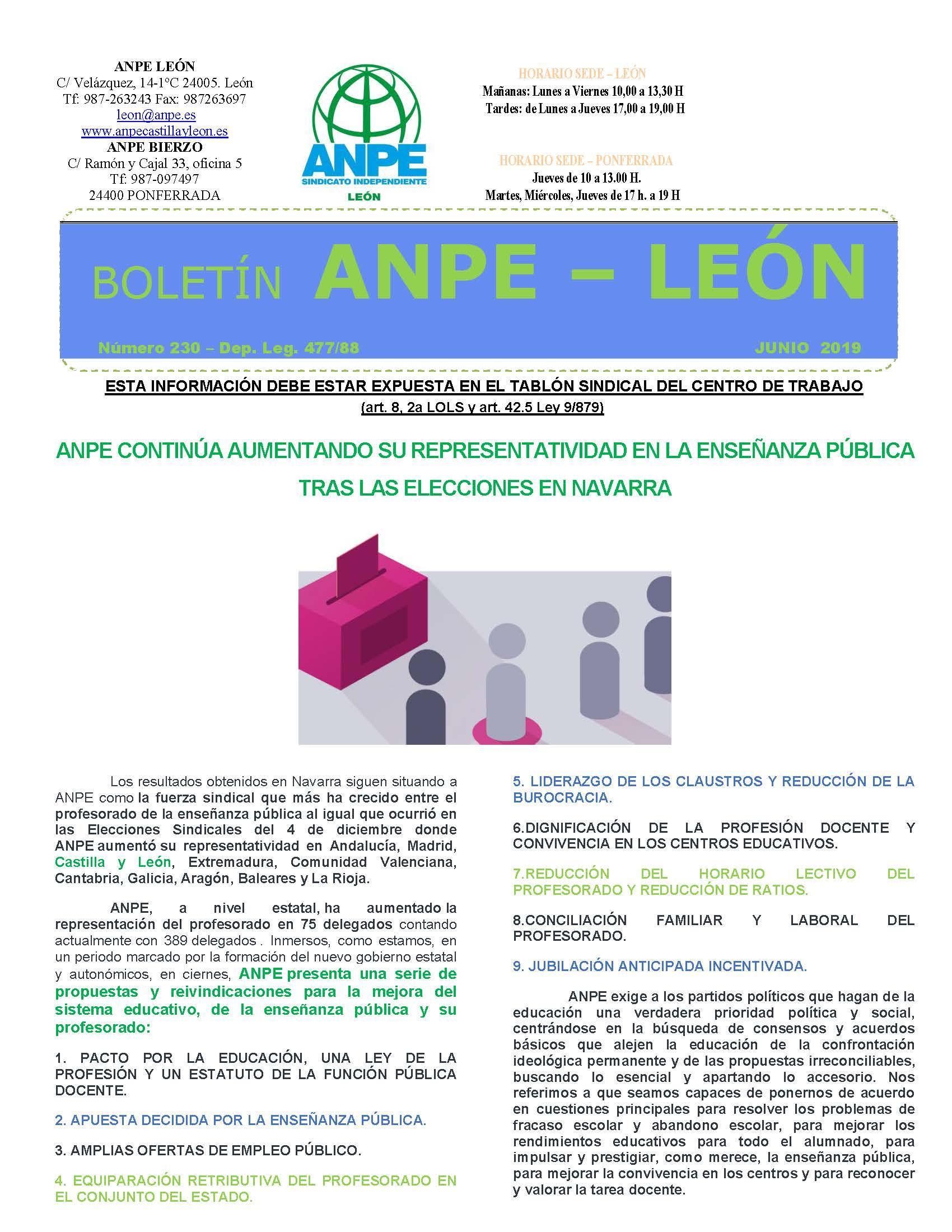 ANPE LEÓN
C/ Velázquez, 14-1°C 24005. León
Tf: 987-263243 Fax: 987263697
leon@anpe.es
www.anpecastillayleon.es
ANPE BIERZO
C/ Ramón y Cajal 33, oficina 5
Tf: 987-097497
24400 PONFERRADA

ANPE
SINDICATO INDEPENDIENTE
LEÓN

HORARIO SEDE – LEÓN
Mañanas: Lunes a Viernes 10,00 a 13,30 H
Tardes: de Lunes a Jueves 17,00 a 19,00 H

HORARIO SEDE – PONFERRADA
Jueves de 10 a 13.00 H.
Martes, Miércoles, Jueves de 17 h. a 19 H

BOLETÍN ANPE – LEÓN

Número 230 – Dep. Leg. 477/88 JUNIO 2019

ESTA INFORMACIÓN DEBE ESTAR EXPUESTA EN EL TABLÓN SINDICAL DEL CENTRO DE TRABAJO
(art. 8, 2a LOLS y art. 42.5 Ley 9/879)

ANPE CONTINÚA AUMENTANDO SU REPRESENTATIVIDAD EN LA ENSEÑANZA PÚBLICA TRAS LAS ELECCIONES EN NAVARRA

Los resultados obtenidos en Navarra siguen situando a ANPE como la fuerza sindical que más ha crecido entre el profesorado de la enseñanza pública al igual que ocurrió en las Elecciones Sindicales del 4 de diciembre donde ANPE aumentó su representatividad en Andalucía, Madrid, Castilla y León, Extremadura, Comunidad Valenciana, Cantabria, Galicia, Aragón, Baleares y La Rioja.

ANPE, a nivel estatal, ha aumentado la representación del profesorado en 75 delegados contando actualmente con 389 delegados . Inmersos, como estamos, en un periodo marcado por la formación del nuevo gobierno estatal y autonómicos, en ciernes, ANPE presenta una serie de propuestas y reivindicaciones para la mejora del sistema educativo, de la enseñanza pública y su profesorado:

1. PACTO POR LA EDUCACIÓN, UNA LEY DE LA PROFESIÓN Y UN ESTATUTO DE LA FUNCIÓN PÚBLICA DOCENTE.

2. APUESTA DECIDIDA POR LA ENSEÑANZA PÚBLICA.

3. AMPLIAS OFERTAS DE EMPLEO PÚBLICO.

4. EQUIPARACIÓN RETRIBUTIVA DEL PROFESORADO EN EL CONJUNTO DEL ESTADO.

5. LIDERAZGO DE LOS CLAUSTROS Y REDUCCIÓN DE LA BUROCRACIA.

6.DIGNIFICACIÓN DE LA PROFESIÓN DOCENTE Y CONVIVENCIA EN LOS CENTROS EDUCATIVOS.

7.REDUCCIÓN DEL HORARIO LECTIVO DEL PROFESORADO Y REDUCCIÓN DE RATIOS.

8.CONCILIACIÓN FAMILIAR Y LABORAL DEL PROFESORADO.

9. JUBILACIÓN ANTICIPADA INCENTIVADA.

ANPE exige a los partidos políticos que hagan de la educación una verdadera prioridad política y social, centrándose en la búsqueda de consensos y acuerdos básicos que alejen la educación de la confrontación ideológica permanente y de las propuestas irreconciliables, buscando lo esencial y apartando lo accesorio. Nos referimos a que seamos capaces de ponernos de acuerdo en cuestiones principales para resolver los problemas de fracaso escolar y abandono escolar, para mejorar los rendimientos educativos para todo el alumnado, para impulsar y prestigiar, como merece, la enseñanza pública, para mejorar la convivencia en los centros y para reconocer y valorar la tarea docente.